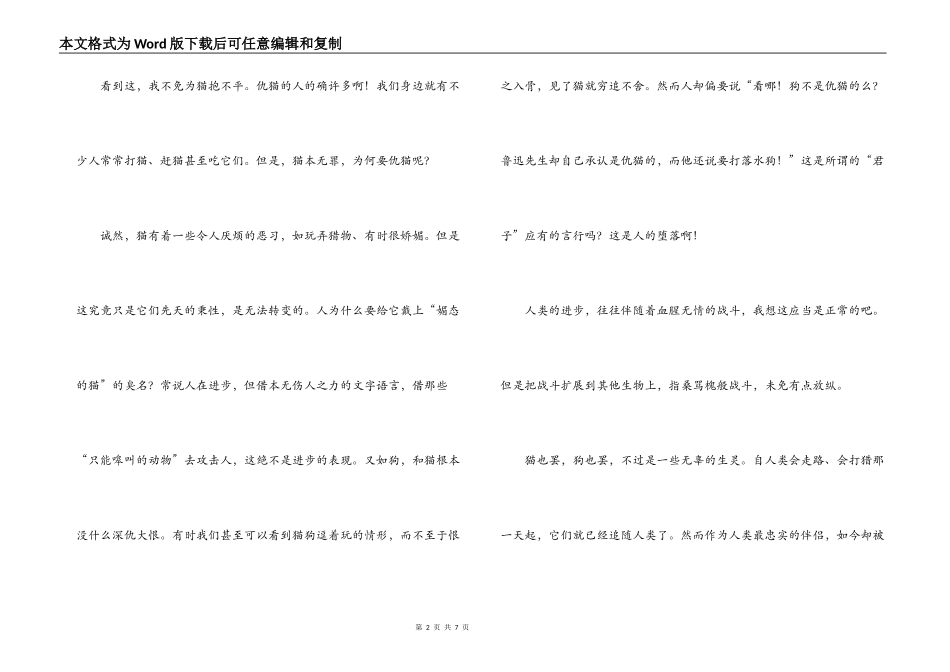 本文格式为Word版下载后可任意编辑和复制

看到这，我不免为猫抱不平。仇猫的人的确许多啊！我们身边就有不少人常常打猫、赶猫甚至吃它们。但是，猫本无罪，为何要仇猫呢？

诚然，猫有着一些令人厌烦的恶习，如玩弄猎物、有时很娇媚。但是这究竟只是它们先天的秉性，是无法转变的。人为什么要给它戴上“媚态的猫”的臭名？常说人在进步，但借本无伤人之力的文字语言，借那些“只能嗥叫的动物”去攻击人，这绝不是进步的表现。又如狗，和猫根本没什么深仇大恨。有时我们甚至可以看到猫狗逗着玩的情形，而不至于恨之入骨，见了猫就穷追不舍。然而人却偏要说“看哪！狗不是仇猫的么？鲁迅先生却自己承认是仇猫的，而他还说要打落水狗！”这是所谓的“君子”应有的言行吗？这是人的堕落啊！

人类的进步，往往伴随着血腥无情的战斗，我想这应当是正常的吧。但是把战斗扩展到其他生物上，指桑骂槐般战斗，未免有点放纵。

猫也罢，狗也罢，不过是一些无辜的生灵。自人类会走路、会打猎那一天起，它们就已经追随人类了。然而作为人类最忠实的伴侣，如今却被

第 2 页 共 7 页